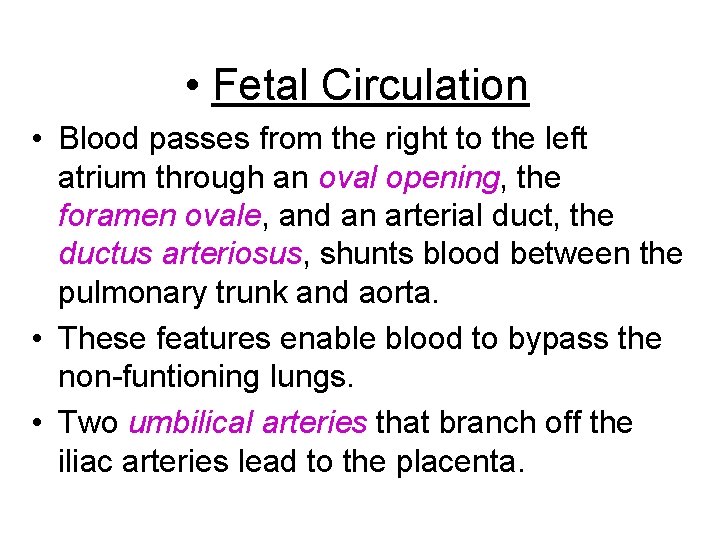 • Fetal Circulation

• Blood passes from the right to the left atrium through an oval opening, the foramen ovale, and an arterial duct, the ductus arteriosus, shunts blood between the pulmonary trunk and aorta.

• These features enable blood to bypass the non-funtioning lungs.

• Two umbilical arteries that branch off the iliac arteries lead to the placenta.